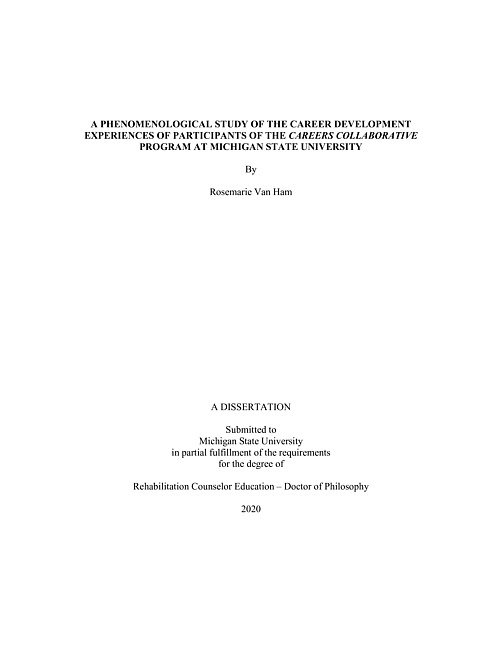 A PHENOMENOLOGICAL STUDY OF THE CAREER DEVELOPMENT EXPERIENCES OF PARTICIPANTS OF THE CAREERS COLLABORATIVE PROGRAM AT MICHIGAN STATE UNIVERSITY

By

Rosemarie Van Ham

A DISSERTATION

Submitted to
Michigan State University
in partial fulfillment of the requirements
for the degree of

Rehabilitation Counselor Education – Doctor of Philosophy

2020